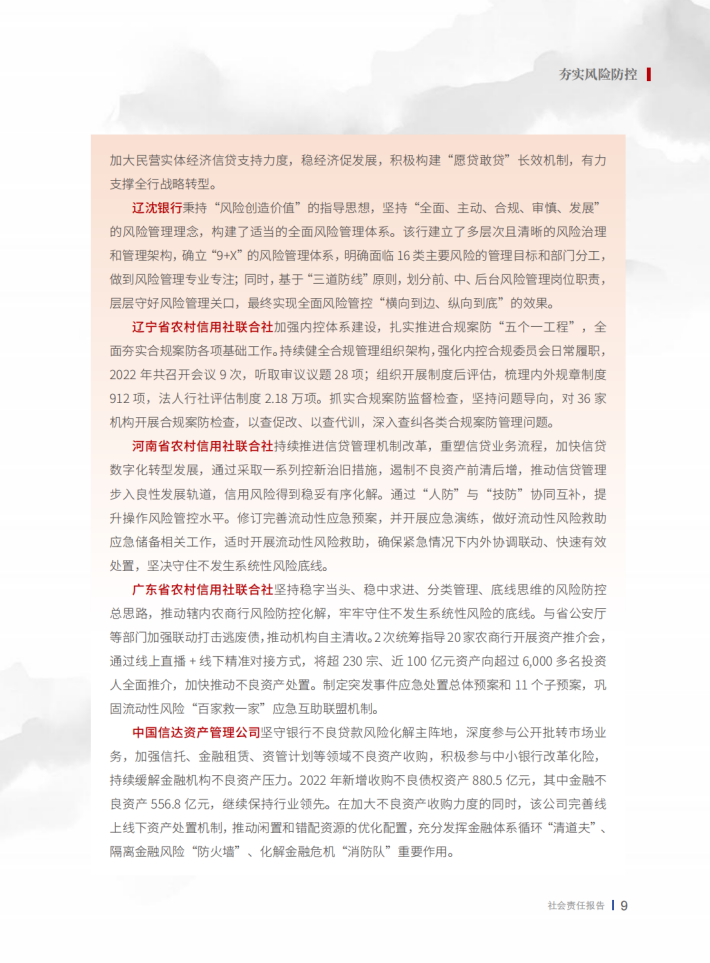 夯实风险防控

加大民营实体经济信贷支持力度，稳经济促发展，积极构建“愿贷敢贷”长效机制，有力支撑全行战略转型。

辽沈银行秉持“风险创造价值”的指导思想，坚持“全面、主动、合规、审慎、发展”的风险管理理念，构建了适当的全面风险管理体系。该行建立了多层次且清晰的风险治理和管理架构，确立“9+X”的风险管理体系，明确面临 16 类主要风险的管理目标和部门分工，做到风险管理专业专注；同时，基于“三道防线”原则，划分前、中、后台风险管理岗位职责，层层守好风险管理关口，最终实现全面风险管控“横向到边、纵向到底”的效果。

辽宁省农村信用社联合社加强内控体系建设，扎实推进合规案防“五个一工程”，全面夯实合规案防各项基础工作。持续健全合规管理组织架构，强化内控合规委员会日常履职，2022 年共召开会议 9 次，听取审议议题 28 项；组织开展制度后评估，梳理内外规章制度 912 项，法人行社评估制度 2.18 万项。抓实合规案防监督检查，坚持问题导向，对 36 家机构开展合规案防检查，以查促改、以查代训，深入查纠各类合规案防管理问题。

河南省农村信用社联合社持续推进信贷管理机制改革，重塑信贷业务流程，加快信贷数字化转型发展，通过采取一系列控新治旧措施，遏制不良资产前清后增，推动信贷管理步入良性发展轨道，信用风险得到稳妥有序化解。通过“人防”与“技防”协同互补，提升操作风险管控水平。修订完善流动性应急预案，并开展应急演练，做好流动性风险救助应急储备相关工作，适时开展流动性风险救助，确保紧急情况下内外协调联动、快速有效处置，坚决守住不发生系统性风险底线。

广东省农村信用社联合社坚持稳字当头、稳中求进、分类管理、底线思维的风险防控总思路，推动辖内农商行风险防控化解，牢牢守住不发生系统性风险的底线。与省公安厅等部门加强联动打击逃废债，推动机构自主清收。2次统筹指导 20家农商行开展资产推介会，通过线上直播 + 线下精准对接方式，将超 230 宗、近 100 亿元资产向超过 6,000 多名投资人全面推介，加快推动不良资产处置。制定突发事件应急处置总体预案和 11 个子预案，巩固流动性风险“百家救一家”应急互助联盟机制。

中国信达资产管理公司坚守银行不良贷款风险化解主阵地，深度参与公开批转市场业务，加强信托、金融租赁、资管计划等领域不良资产收购，积极参与中小银行改革化险，持续缓解金融机构不良资产压力。2022 年新增收购不良债权资产 880.5 亿元，其中金融不良资产 556.8 亿元，继续保持行业领先。在加大不良资产收购力度的同时，该公司完善线上线下资产处置机制，推动闲置和错配资源的优化配置，充分发挥金融体系循环“清道夫”、隔离金融风险“防火墙”、化解金融危机“消防队”重要作用。

社会责任报告 | 9